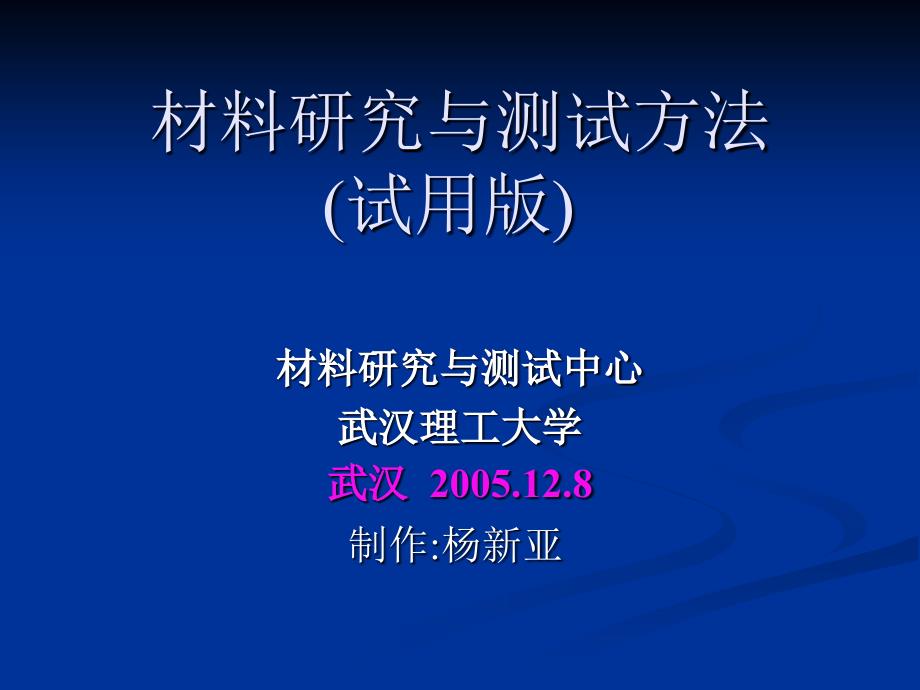 材料研究与测试方法
(试用版)

材料研究与测试中心
武汉理工大学
武汉 2005.12.8
制作:杨新亚